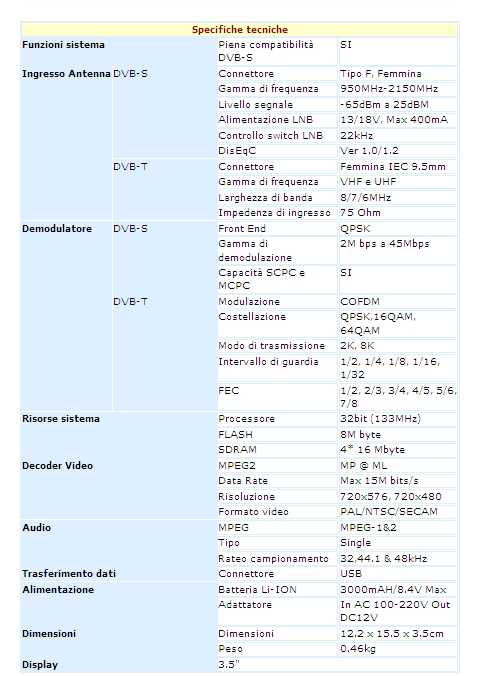 | Specifiche tecniche | | | |
|---|---|---|---|
| Funzioni sistema | | Piena compatibilità DVB-S | SI |
| Ingresso Antenna | DVB-S | Connettore | Tipo F, Femmina |
| | | Gamma di frequenza | 950MHz-2150MHz |
| | | Livello segnale | -65dBm a 25dBM |
| | | Alimentazione LNB | 13/18V, Max 400mA |
| | | Controllo switch LNB | 22kHz |
| | | DisEqC | Ver 1.0/1.2 |
| | DVB-T | Connettore | Femmina IEC 9.5mm |
| | | Gamma di frequenza | VHF e UHF |
| | | Larghezza di banda | 8/7/6MHz |
| | | Impedenza di ingresso | 75 Ohm |
| Demodulatore | DVB-S | Front End | QPSK |
| | | Gamma di demodulazione | 2M bps a 45Mbps |
| | | Capacità SCPC e MCPC | SI |
| | DVB-T | Modulazione | COFDM |
| | | Costellazione | QPSK,16QAM, 64QAM |
| | | Modo di trasmissione | 2K, 8K |
| | | Intervallo di guardia | 1/2, 1/4, 1/8, 1/16, 1/32 |
| | | FEC | 1/2, 2/3, 3/4, 4/5, 5/6, 7/8 |
| Risorse sistema | | Processore | 32bit (133MHz) |
| | | FLASH | 8M byte |
| | | SDRAM | 4* 16 Mbyte |
| Decoder Video | | MPEG2 | MP @ ML |
| | | Data Rate | Max 15M bits/s |
| | | Risoluzione | 720x576, 720x480 |
| | | Formato video | PAL/NTSC/SECAM |
| Audio | | MPEG | MPEG-1&2 |
| | | Tipo | Single |
| | | Rateo campionamento | 32,44.1 & 48kHz |
| Trasferimento dati | | Connettore | USB |
| Alimentazione | | Batteria Li-ION | 3000mAH/8.4V Max |
| | | Adattatore | In AC 100-220V Out DC12V |
| Dimensioni | | Dimensioni | 12.2 x 15.5 x 3.5cm |
| | | Peso | 0.46kg |
| Display | | 3.5" | |